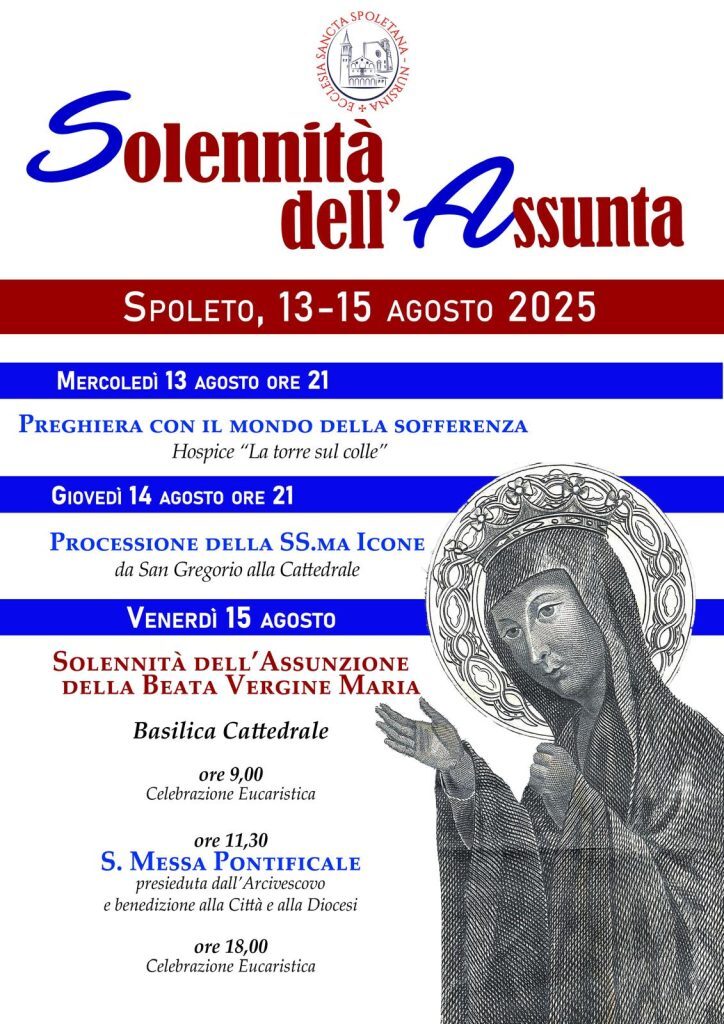 ECCLESIA SANCTA SPOLETANA NURSINA

Solennità dell'Assunta

Spoleto, 13-15 agosto 2025

Mercoledì 13 agosto ore 21

Preghiera con il mondo della sofferenza
Hospice "La torre sul colle"

Giovedì 14 agosto ore 21

Processione della SS.ma Icone
da San Gregorio alla Cattedrale

Venerdì 15 agosto

Solennità dell'Assunzione della Beata Vergine Maria

Basilica Cattedrale

ore 9,00
Celebrazione Eucaristica

ore 11,30
S. Messa Pontificale
presieduta dall'Arcivescovo e benedizione alla Città e alla Diocesi

ore 18,00
Celebrazione Eucaristica